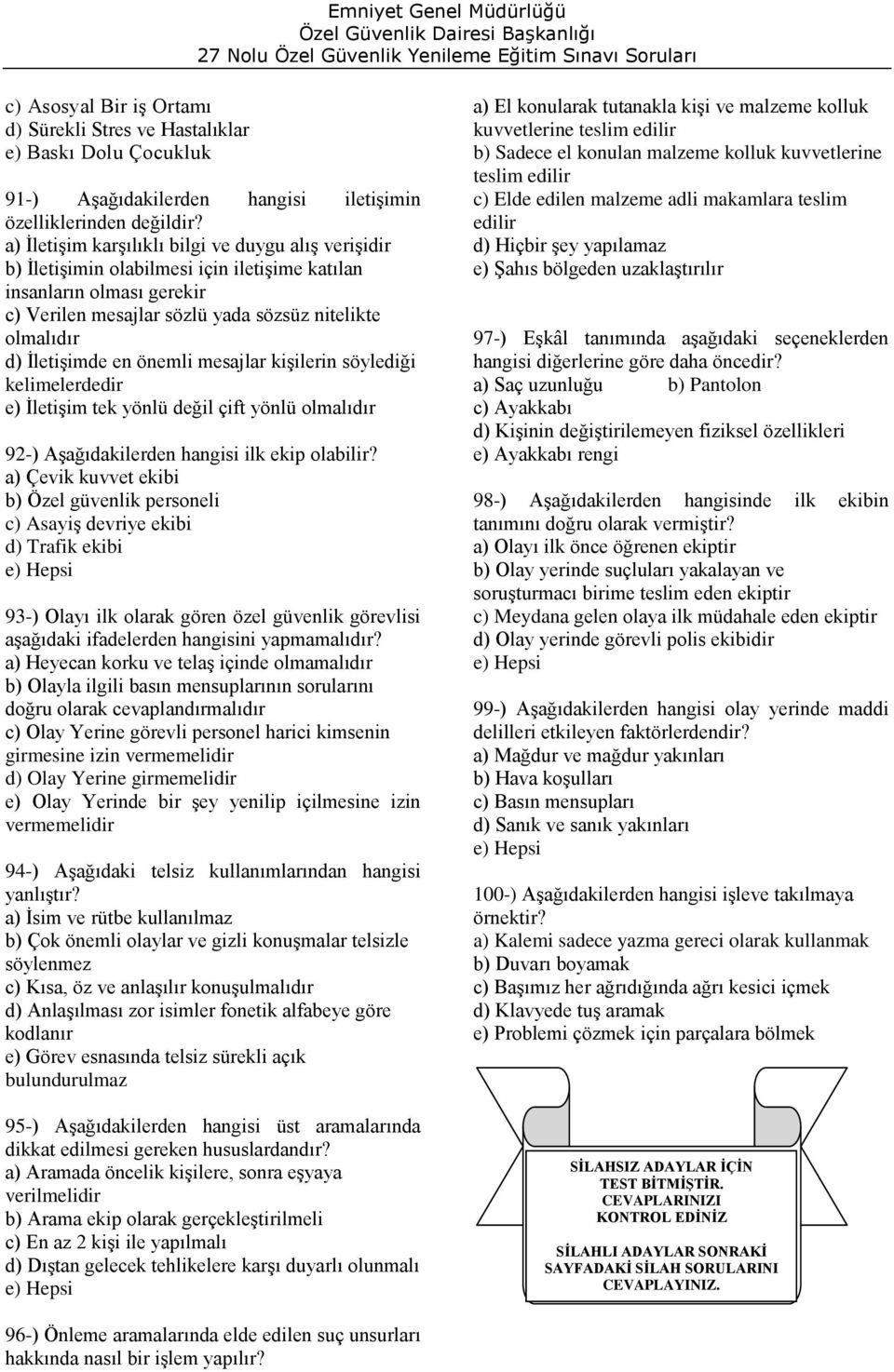 Emniyet Genel Müdürlüğü
Özel Güvenlik Dairesi Başkanlığı
27 Nolu Özel Güvenlik Yenileme Eğitim Sınavı Soruları

c) Asosyal Bir iş Ortamı
d) Sürekli Stres ve Hastalıklar
e) Baskı Dolu Çocukluk

91-) Aşağıdakilerden hangisi iletişimin özelliklerinden değildir?
a) İletişim karşılıklı bilgi ve duygu alış verişidir
b) İletişimin olabilmesi için iletişime katılan insanların olması gerekir
c) Verilen mesajlar sözlü yada sözsüz nitelikte olmalıdır
d) İletişimde en önemli mesajlar kişilerin söylediği kelimelerdedir
e) İletişim tek yönlü değil çift yönlü olmalıdır

92-) Aşağıdakilerden hangisi ilk ekip olabilir?
a) Çevik kuvvet ekibi
b) Özel güvenlik personeli
c) Asayiş devriye ekibi
d) Trafik ekibi
e) Hepsi

93-) Olayı ilk olarak gören özel güvenlik görevlisi aşağıdaki ifadelerden hangisini yapmamalıdır?
a) Heyecan korku ve telaş içinde olmamalıdır
b) Olayla ilgili basın mensuplarının sorularını doğru olarak cevaplandırmalıdır
c) Olay Yerine görevli personel harici kimsenin girmesine izin vermemelidir
d) Olay Yerine girmemelidir
e) Olay Yerinde bir şey yenilip içilmesine izin vermemelidir

94-) Aşağıdaki telsiz kullanımlarından hangisi yanlıştır?
a) İsim ve rütbe kullanılmaz
b) Çok önemli olaylar ve gizli konuşmalar telsizle söylenmez
c) Kısa, öz ve anlaşılır konuşulmalıdır
d) Anlaşılması zor isimler fonetik alfabeye göre kodlanır
e) Görev esnasında telsiz sürekli açık bulundurulmaz

95-) Aşağıdakilerden hangisi üst aramalarında dikkat edilmesi gereken hususlardandır?
a) Aramada öncelik kişilere, sonra eşyaya verilmelidir
b) Arama ekip olarak gerçekleştirilmeli
c) En az 2 kişi ile yapılmalı
d) Dıştan gelecek tehlikelere karşı duyarlı olunmalı
e) Hepsi

96-) Önleme aramalarında elde edilen suç unsurları hakkında nasıl bir işlem yapılır?
a) El konularak tutanakla kişi ve malzeme kolluk kuvvetlerine teslim edilir
b) Sadece el konulan malzeme kolluk kuvvetlerine teslim edilir
c) Elde edilen malzeme adli makamlara teslim edilir
d) Hiçbir şey yapılamaz
e) Şahıs bölgeden uzaklaştırılır

97-) Eşkâl tanımında aşağıdaki seçeneklerden hangisi diğerlerine göre daha öncedir?
a) Saç uzunluğu b) Pantolon
c) Ayakkabı
d) Kişinin değiştirilemeyen fiziksel özellikleri
e) Ayakkabı rengi

98-) Aşağıdakilerden hangisinde ilk ekibin tanımını doğru olarak vermiştir?
a) Olayı ilk önce öğrenen ekiptir
b) Olay yerinde suçluları yakalayan ve soruşturmacı birime teslim eden ekiptir
c) Meydana gelen olaya ilk müdahale eden ekiptir
d) Olay yerinde görevli polis ekibidir
e) Hepsi

99-) Aşağıdakilerden hangisi olay yerinde maddi delilleri etkileyen faktörlerdendir?
a) Mağdur ve mağdur yakınları
b) Hava koşulları
c) Basın mensupları
d) Sanık ve sanık yakınları
e) Hepsi

100-) Aşağıdakilerden hangisi işleve takılmaya örnektir?
a) Kalemi sadece yazma gereci olarak kullanmak
b) Duvarı boyamak
c) Başımız her ağrıdığında ağrı kesici içmek
d) Klavyede tuş aramak
e) Problemi çözmek için parçalara bölmek

SİLAHSIZ ADAYLAR İÇİN TEST BİTMİŞTİR. CEVAPLARINIZI KONTROL EDİNİZ

SİLAHLI ADAYLAR SONRAKİ SAYFADAKİ SİLAH SORULARINI CEVAPLAYINIZ.